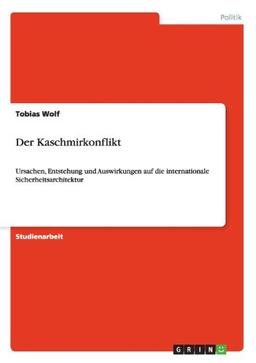 Politik

Tobias Wolf

Der Kaschmirkonflikt

Ursachen, Entstehung und Auswirkungen auf die internationale Sicherheitsarchitektur

Studienarbeit

GRIN